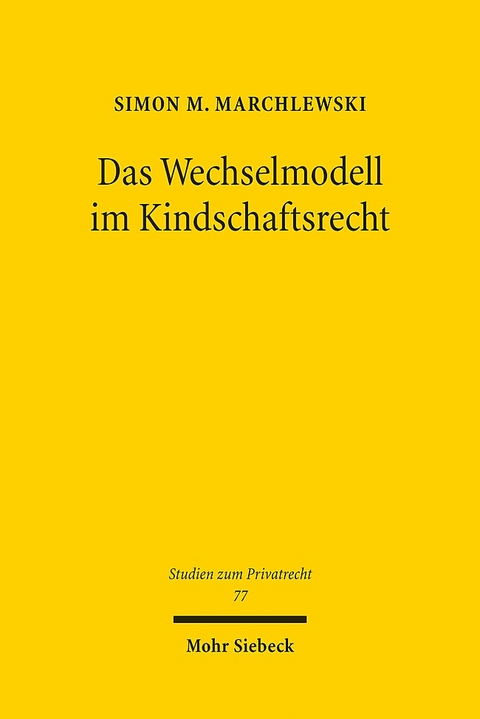 SIMON M. MARCHLEWSKI

Das Wechselmodell im Kindschaftsrecht

Studien zum Privatrecht
77

Mohr Siebeck